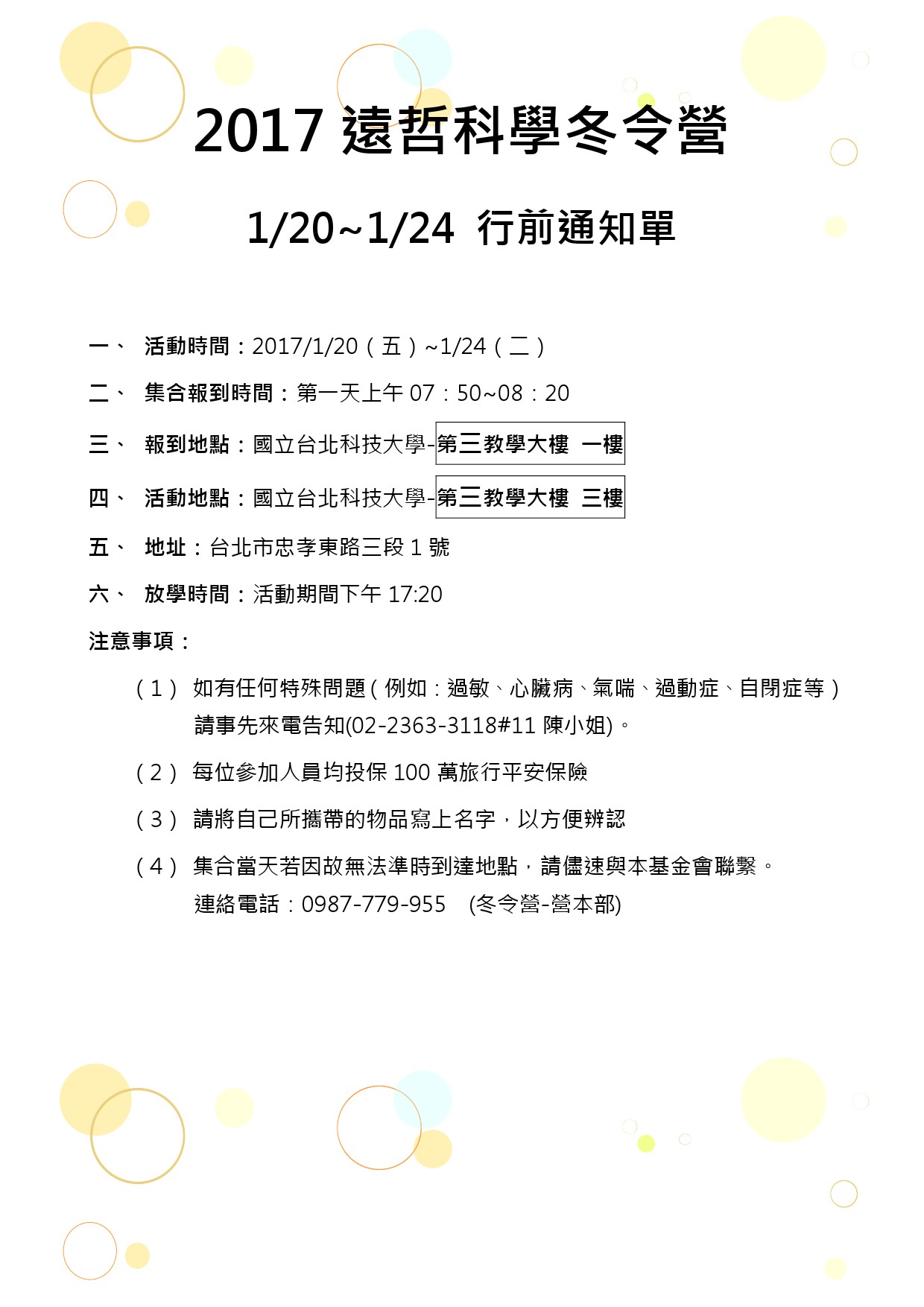 2017 遠哲科學冬令營

1/20~1/24 行前通知單

一、 活動時間：2017/1/20（五）~1/24（二）

二、 集合報到時間：第一天上午 07：50~08：20

三、 報到地點：國立台北科技大學-第三教學大樓 一樓

四、 活動地點：國立台北科技大學-第三教學大樓 三樓

五、 地址：台北市忠孝東路三段 1 號

六、 放學時間：活動期間下午 17:20

注意事項：

（1） 如有任何特殊問題（例如：過敏、心臟病、氣喘、過動症、自閉症等）請事先來電告知(02-2363-3118#11 陳小姐)。

（2） 每位參加人員均投保 100 萬旅行平安保險

（3） 請將自己所攜帶的物品寫上名字，以方便辨認

（4） 集合當天若因故無法準時到達地點，請儘速與本基金會聯繫。連絡電話：0987-779-955 (冬令營-營本部)